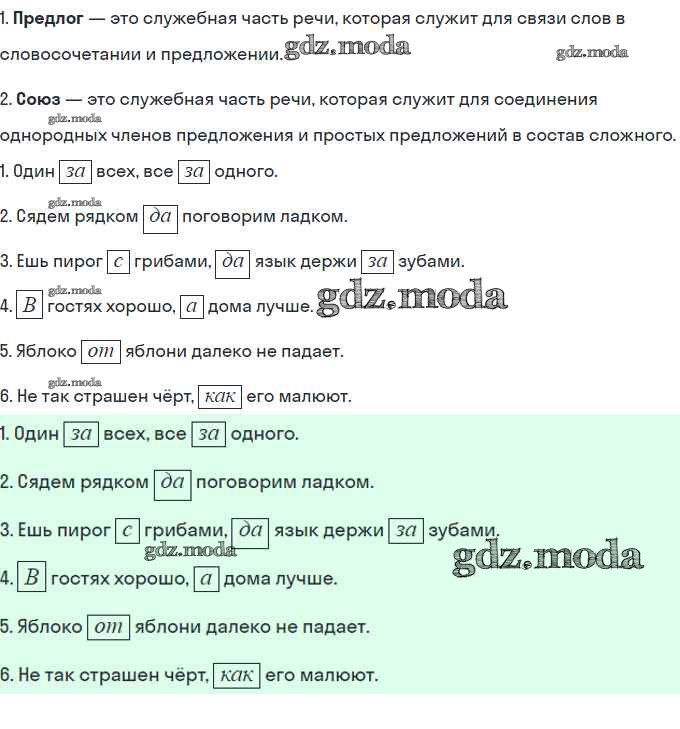 1. Предлог — это служебная часть речи, которая служит для связи слов в словосочетании и предложении.

2. Союз — это служебная часть речи, которая служит для соединения однородных членов предложения и простых предложений в состав сложного.

1. Один за всех, все за одного.

2. Сядем рядком да поговорим ладком.

3. Ешь пирог с грибами, да язык держи за зубами.

4. В гостях хорошо, а дома лучше.

5. Яблоко от яблони далеко не падает.

6. Не так страшен чёрт, как его малюют.

1. Один за всех, все за одного.

2. Сядем рядком да поговорим ладком.

3. Ешь пирог с грибами, да язык держи за зубами.

4. В гостях хорошо, а дома лучше.

5. Яблоко от яблони далеко не падает.

6. Не так страшен чёрт, как его малюют.

gdz.moda